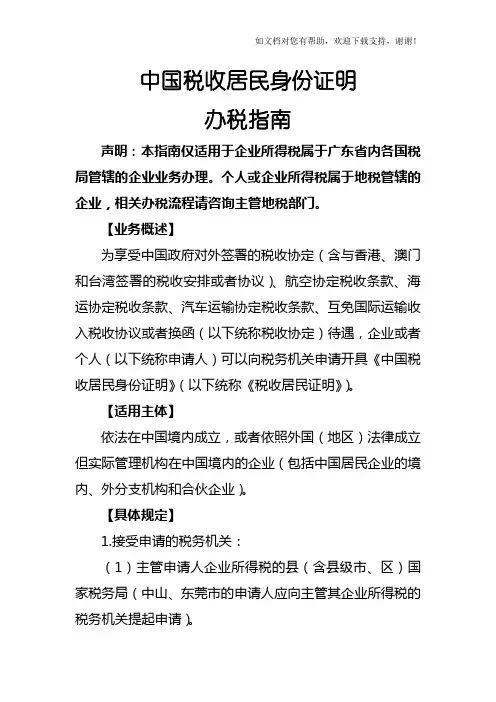 如文档对您有帮助，欢迎下载支持，谢谢！

中国税收居民身份证明

办税指南

声明：本指南仅适用于企业所得税属于广东省内各国税局管辖的企业业务办理。个人或企业所得税属于地税管辖的企业，相关办税流程请咨询主管地税部门。

【业务概述】

为享受中国政府对外签署的税收协定（含与香港、澳门和台湾签署的税收安排或者协议）、航空协定税收条款、海运协定税收条款、汽车运输协定税收条款、互免国际运输收入税收协议或者换函（以下统称税收协定）待遇，企业或者个人（以下统称申请人）可以向税务机关申请开具《中国税收居民身份证明》（以下统称《税收居民证明》）。

【适用主体】

依法在中国境内成立，或者依照外国（地区）法律成立但实际管理机构在中国境内的企业（包括中国居民企业的境内、外分支机构和合伙企业）。

【具体规定】

1.接受申请的税务机关：

（1）主管申请人企业所得税的县（含县级市、区）国家税务局（中山、东莞市的申请人应向主管其企业所得税的税务机关提起申请）。